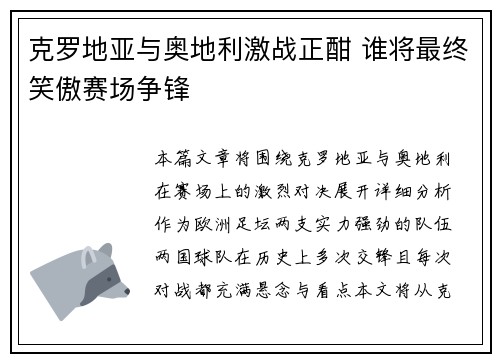 克罗地亚与奥地利激战正酣 谁将最终笑傲赛场争锋

本篇文章将围绕克罗地亚与奥地利在赛场上的激烈对决展开详细分析作为欧洲足坛两支实力强劲的队伍两国球队在历史上多次交锋且每次对战都充满悬念与看点本文将从克